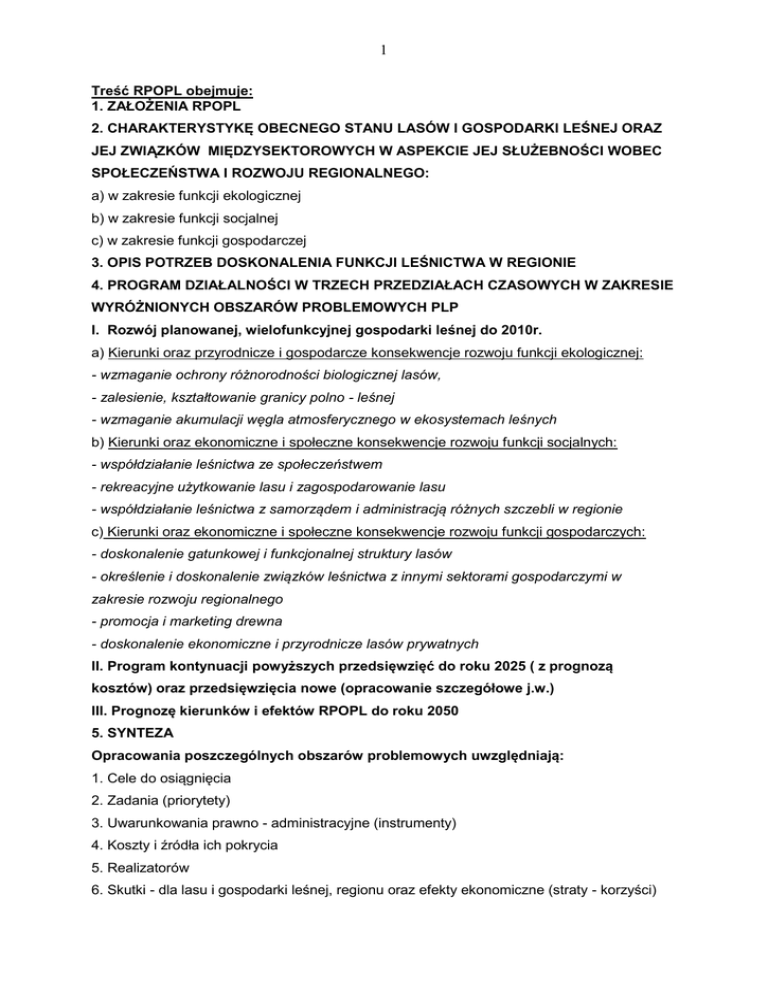 1

Treść RPOPL obejmuje:
1. ZAŁOŻENIA RPOPL
2. CHARAKTERYSTYKĘ OBECNEGO STANU LASÓW I GOSPODARKI LEŚNEJ ORAZ JEJ ZWIĄZKÓW MIĘDZYSEKTOROWYCH W ASPEKCIE JEJ SŁUŻEBNOŚCI WOBEC SPOŁECZEŃSTWA I ROZWOJU REGIONALNEGO:
a) w zakresie funkcji ekologicznej
b) w zakresie funkcji socjalnej
c) w zakresie funkcji gospodarczej
3. OPIS POTRZEB DOSKONALENIA FUNKCJI LEŚNICTWA W REGIONIE
4. PROGRAM DZIAŁALNOŚCI W TRZECH PRZEDZIAŁACH CZASOWYCH W ZAKRESIE WYRÓŻNIONYCH OBSZARÓW PROBLEMOWYCH PLP
I. Rozwój planowanej, wielofunkcyjnej gospodarki leśnej do 2010r.
a) Kierunki oraz przyrodnicze i gospodarcze konsekwencje rozwoju funkcji ekologicznej:
- wzmaganie ochrony różnorodności biologicznej lasów,
- zalesienie, kształtowanie granicy polno - leśnej
- wzmaganie akumulacji węgla atmosferycznego w ekosystemach leśnych
b) Kierunki oraz ekonomiczne i społeczne konsekwencje rozwoju funkcji socjalnych:
- współdziałanie leśnictwa ze społeczeństwem
- rekreacyjne użytkowanie lasu i zagospodarowanie lasu
- współdziałanie leśnictwa z samorządem i administracją różnych szczebli w regionie
c) Kierunki oraz ekonomiczne i społeczne konsekwencje rozwoju funkcji gospodarczych:
- doskonalenie gatunkowej i funkcjonalnej struktury lasów
- określenie i doskonalenie związków leśnictwa z innymi sektorami gospodarczymi w zakresie rozwoju regionalnego
- promocja i marketing drewna
- doskonalenie ekonomiczne i przyrodnicze lasów prywatnych
II. Program kontynuacji powyższych przedsięwzięć do roku 2025 ( z prognozą kosztów) oraz przedsięwzięcia nowe (opracowanie szczegółowe j.w.)
III. Prognozę kierunków i efektów RPOPL do roku 2050
5. SYNTEZA
Opracowania poszczególnych obszarów problemowych uwzględniają:
1. Cele do osiągnięcia
2. Zadania (priorytety)
3. Uwarunkowania prawno - administracyjne (instrumenty)
4. Koszty i źródła ich pokrycia
5. Realizatorów
6. Skutki - dla lasu i gospodarki leśnej, regionu oraz efekty ekonomiczne (straty - korzyści)